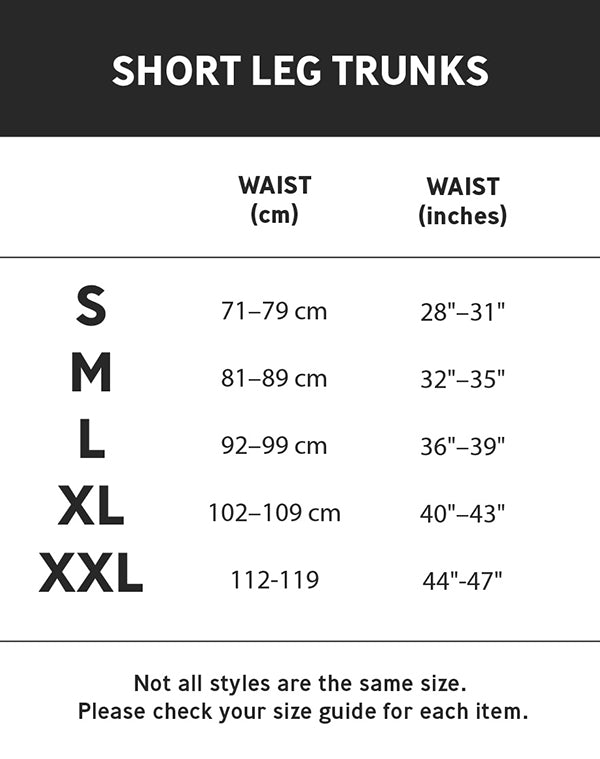 SHORT LEG TRUNKS

| | WAIST (cm) | WAIST (inches) |
|---|---|---|
| S | 71–79 cm | 28"–31" |
| M | 81–89 cm | 32"–35" |
| L | 92–99 cm | 36"–39" |
| XL | 102–109 cm | 40"–43" |
| XXL | 112-119 | 44"-47" |

Not all styles are the same size.
Please check your size guide for each item.